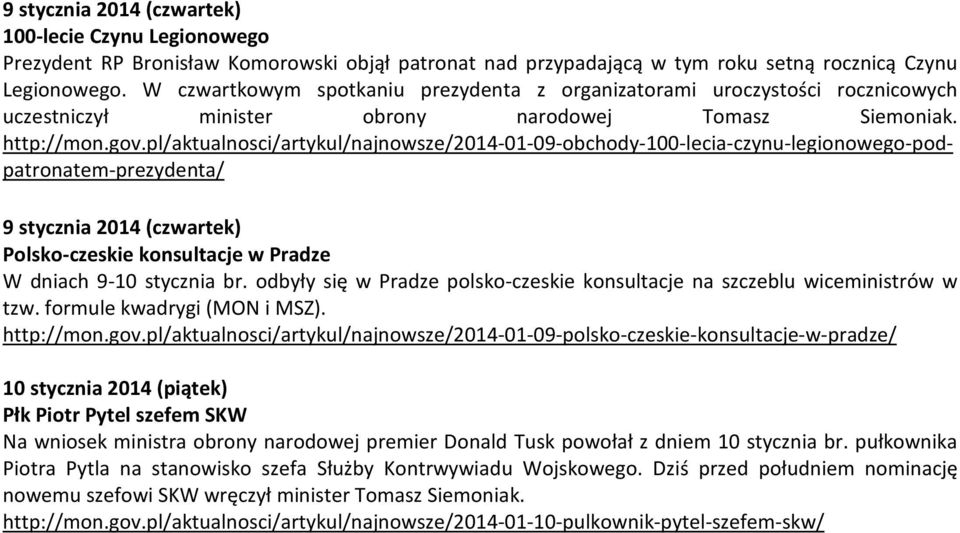 9 stycznia 2014 (czwartek)
100-lecie Czynu Legionowego
Prezydent RP Bronisław Komorowski objął patronat nad przypadającą w tym roku setną rocznicą Czynu Legionowego. W czwartkowym spotkaniu prezydenta z organizatorami uroczystości rocznicowych uczestniczył minister obrony narodowej Tomasz Siemoniak. http://mon.gov.pl/aktualnosci/artykul/najnowsze/2014-01-09-obchody-100-lecia-czynu-legionowego-pod-patronatem-prezydenta/

9 stycznia 2014 (czwartek)
Polsko-czeskie konsultacje w Pradze
W dniach 9-10 stycznia br. odbyły się w Pradze polsko-czeskie konsultacje na szczeblu wiceministrów w tzw. formule kwadrygi (MON i MSZ).
http://mon.gov.pl/aktualnosci/artykul/najnowsze/2014-01-09-polsko-czeskie-konsultacje-w-pradze/

10 stycznia 2014 (piątek)
Płk Piotr Pytel szefem SKW
Na wniosek ministra obrony narodowej premier Donald Tusk powołał z dniem 10 stycznia br. pułkownika Piotra Pytla na stanowisko szefa Służby Kontrwywiadu Wojskowego. Dziś przed południem nominację nowemu szefowi SKW wręczył minister Tomasz Siemoniak.
http://mon.gov.pl/aktualnosci/artykul/najnowsze/2014-01-10-pulkownik-pytel-szefem-skw/